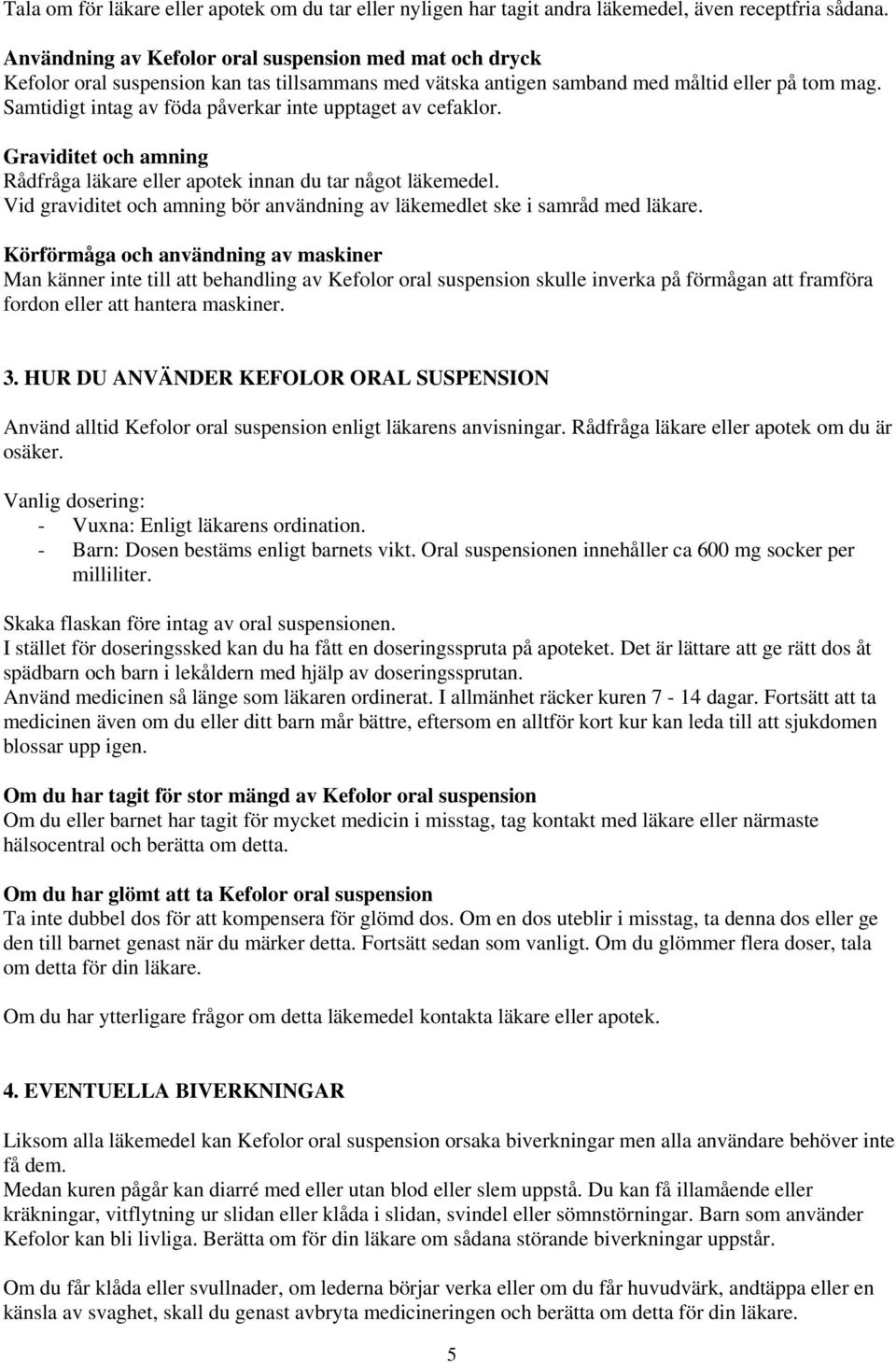 Tala om för läkare eller apotek om du tar eller nyligen har tagit andra läkemedel, även receptfria sådana.

Användning av Kefolor oral suspension med mat och dryck
Kefolor oral suspension kan tas tillsammans med vätska antigen samband med måltid eller på tom mag. Samtidigt intag av föda påverkar inte upptaget av cefaklor.

Graviditet och amning
Rådfråga läkare eller apotek innan du tar något läkemedel.
Vid graviditet och amning bör användning av läkemedlet ske i samråd med läkare.

Körförmåga och användning av maskiner
Man känner inte till att behandling av Kefolor oral suspension skulle inverka på förmågan att framföra fordon eller att hantera maskiner.

3. HUR DU ANVÄNDER KEFOLOR ORAL SUSPENSION

Använd alltid Kefolor oral suspension enligt läkarens anvisningar. Rådfråga läkare eller apotek om du är osäker.

Vanlig dosering:
- Vuxna: Enligt läkarens ordination.
- Barn: Dosen bestäms enligt barnets vikt. Oral suspensionen innehåller ca 600 mg socker per milliliter.

Skaka flaskan före intag av oral suspensionen.
I stället för doseringssked kan du ha fått en doseringsspruta på apoteket. Det är lättare att ge rätt dos åt spädbarn och barn i lekåldern med hjälp av doseringssprutan.
Använd medicinen så länge som läkaren ordinerat. I allmänhet räcker kuren 7 - 14 dagar. Fortsätt att ta medicinen även om du eller ditt barn mår bättre, eftersom en alltför kort kur kan leda till att sjukdomen blossar upp igen.

Om du har tagit för stor mängd av Kefolor oral suspension
Om du eller barnet har tagit för mycket medicin i misstag, tag kontakt med läkare eller närmaste hälsocentral och berätta om detta.

Om du har glömt att ta Kefolor oral suspension
Ta inte dubbel dos för att kompensera för glömd dos. Om en dos uteblir i misstag, ta denna dos eller ge den till barnet genast när du märker detta. Fortsätt sedan som vanligt. Om du glömmer flera doser, tala om detta för din läkare.

Om du har ytterligare frågor om detta läkemedel kontakta läkare eller apotek.

4. EVENTUELLA BIVERKNINGAR

Liksom alla läkemedel kan Kefolor oral suspension orsaka biverkningar men alla användare behöver inte få dem.
Medan kuren pågår kan diarré med eller utan blod eller slem uppstå. Du kan få illamående eller kräkningar, vitflytning ur slidan eller klåda i slidan, svindel eller sömnstörningar. Barn som använder Kefolor kan bli livliga. Berätta om för din läkare om sådana störande biverkningar uppstår.

Om du får klåda eller svullnader, om lederna börjar verka eller om du får huvudvärk, andtäppa eller en känsla av svaghet, skall du genast avbryta medicineringen och berätta om detta för din läkare.

5